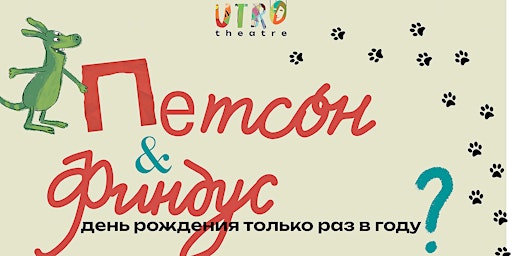 UTRO
theatre

Петсон
&
Финдус
день рождения только раз в году
?